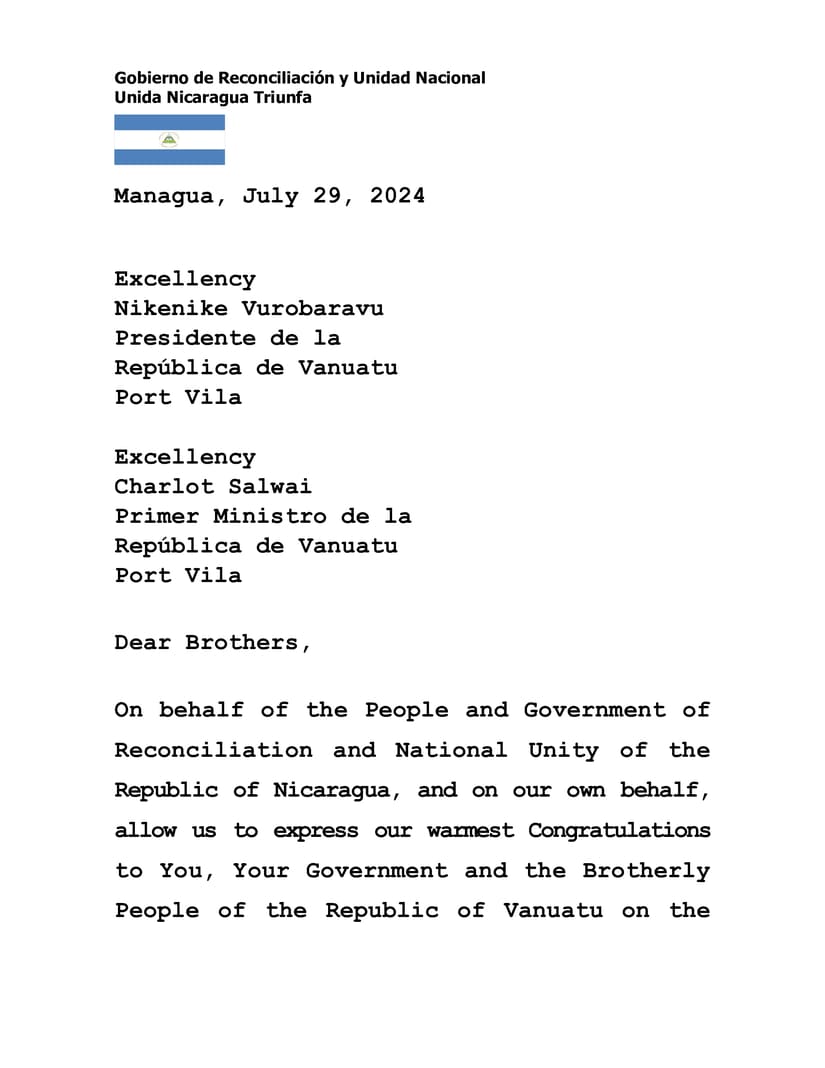 Gobierno de Reconciliación y Unidad Nacional
Unida Nicaragua Triunfa

Managua, July 29, 2024

Excellency
Nikenike Vurobaravu
Presidente de la
República de Vanuatu
Port Vila

Excellency
Charlot Salwai
Primer Ministro de la
República de Vanuatu
Port Vila

Dear Brothers,

On behalf of the People and Government of Reconciliation and National Unity of the Republic of Nicaragua, and on our own behalf, allow us to express our warmest Congratulations to You, Your Government and the Brotherly People of the Republic of Vanuatu on the